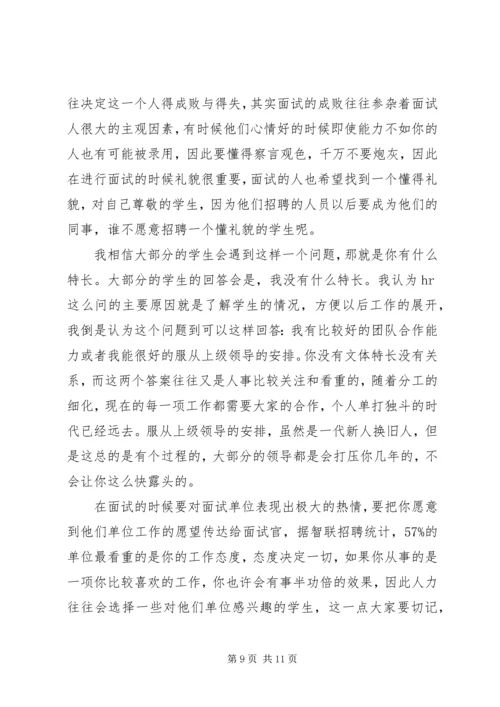 往决定这一个人得成败与得失，其实面试的成败往往参杂着面试人很大的主观因素，有时候他们心情好的时候即使能力不如你的人也有可能被录用，因此要懂得察言观色，千万不要炮灰，因此在进行面试的时候礼貌很重要，面试的人也希望找到一个懂得礼貌，对自己尊敬的学生，因为他们招聘的人员以后要成为他们的同事，谁不愿意招聘一个懂礼貌的学生呢。

我相信大部分的学生会遇到这样一个问题，那就是你有什么特长。大部分的学生的回答会是，我没有什么特长。我认为 hr 这么问的主要原因就是了解学生的情况，方便以后工作的展开，我倒是认为这个问题到可以这样回答：我有比较好的团队合作能力或者我能很好的服从上级领导的安排。你没有文体特长没有关系，而这两个答案往往又是人事比较关注和看重的，随着分工的细化，现在的每一项工作都需要大家的合作，个人单打独斗的时代已经远去。服从上级领导的安排，虽然是一代新人换旧人，但是这总的是有个过程的，大部分的领导都是会打压你几年的，不会让你这么快露头的。

在面试的时候要对面试单位表现出极大的热情，要把你愿意到他们单位工作的愿望传达给面试官，据智联招聘统计，57%的单位最看重的是你的工作态度，态度决定一切，如果你从事的是一项你比较喜欢的工作，你也许会有事半功倍的效果，因此人力往往会选择一些对他们单位感兴趣的学生，这一点大家要切记，

第 9 页 共 11 页